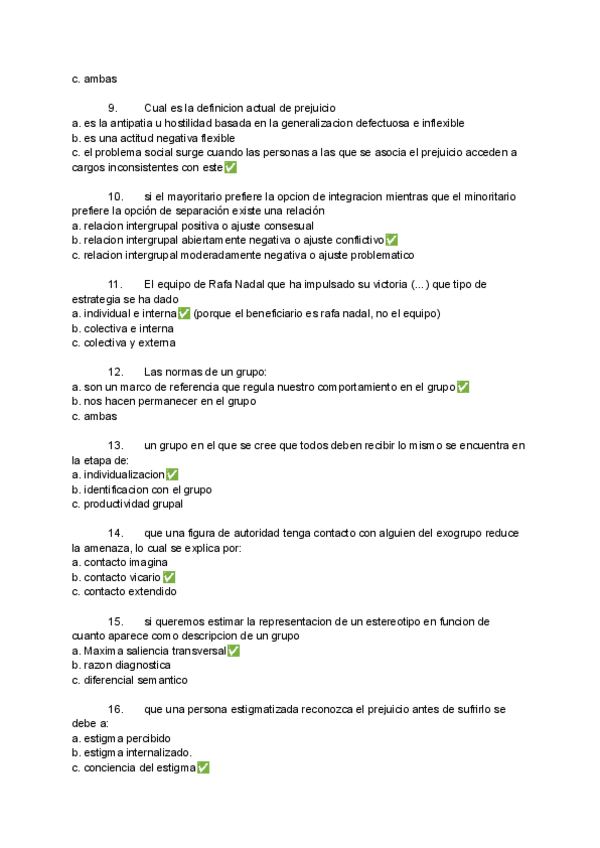 c. ambas

9. Cual es la definicion actual de prejuicio
a. es la antipatia u hostilidad basada en la generalizacion defectuosa e inflexible
b. es una actitud negativa flexible
c. el problema social surge cuando las personas a las que se asocia el prejuicio acceden a cargos inconsistentes con este✅

10. si el mayoritario prefiere la opcion de integracion mientras que el minoritario prefiere la opción de separación existe una relación
a. relacion intergrupal positiva o ajuste consesual
b. relacion intergrupal abiertamente negativa o ajuste conflictivo✅
c. relacion intergrupal moderadamente negativa o ajuste problematico

11. El equipo de Rafa Nadal que ha impulsado su victoria (...) que tipo de estrategia se ha dado
a. individual e interna✅ (porque el beneficiario es rafa nadal, no el equipo)
b. colectiva e interna
c. colectiva y externa

12. Las normas de un grupo:
a. son un marco de referencia que regula nuestro comportamiento en el grupo✅
b. nos hacen permanecer en el grupo
c. ambas

13. un grupo en el que se cree que todos deben recibir lo mismo se encuentra en la etapa de:
a. individualizacion✅
b. identificacion con el grupo
c. productividad grupal

14. que una figura de autoridad tenga contacto con alguien del exogrupo reduce la amenaza, lo cual se explica por:
a. contacto imagina
b. contacto vicario✅
c. contacto extendido

15. si queremos estimar la representacion de un estereotipo en funcion de cuanto aparece como descripcion de un grupo
a. Maxima saliencia transversal✅
b. razon diagnostica
c. diferencial semantico

16. que una persona estigmatizada reconozca el prejuicio antes de sufrirlo se debe a:
a. estigma percibido
b. estigma internalizado.
c. conciencia del estigma✅